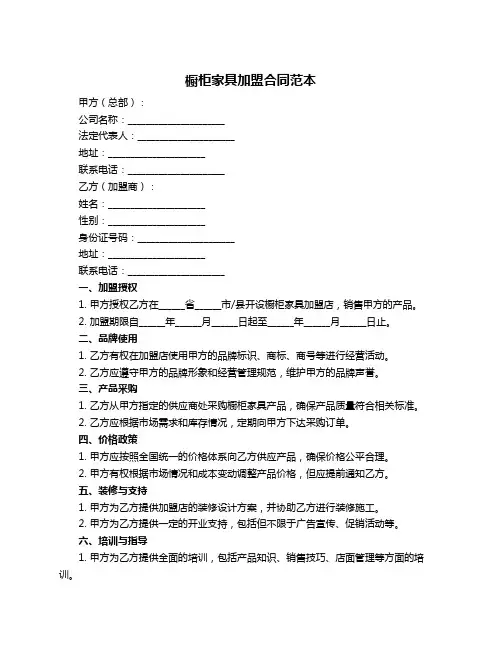 橱柜家具加盟合同范本

甲方（总部）：
公司名称：____________________
法定代表人：____________________
地址：____________________
联系电话：____________________
乙方（加盟商）：
姓名：____________________
性别：____________________
身份证号码：____________________
地址：____________________
联系电话：____________________

一、加盟授权
1. 甲方授权乙方在_____省_____市/县开设橱柜家具加盟店，销售甲方的产品。
2. 加盟期限自_____年_____月_____日起至_____年_____月_____日止。

二、品牌使用
1. 乙方有权在加盟店使用甲方的品牌标识、商标、商号等进行经营活动。
2. 乙方应遵守甲方的品牌形象和经营管理规范，维护甲方的品牌声誉。

三、产品采购
1. 乙方从甲方指定的供应商处采购橱柜家具产品，确保产品质量符合相关标准。
2. 乙方应根据市场需求和库存情况，定期向甲方下达采购订单。

四、价格政策
1. 甲方应按照全国统一的价格体系向乙方供应产品，确保价格公平合理。
2. 甲方有权根据市场情况和成本变动调整产品价格，但应提前通知乙方。

五、装修与支持
1. 甲方为乙方提供加盟店的装修设计方案，并协助乙方进行装修施工。
2. 甲方为乙方提供一定的开业支持，包括但不限于广告宣传、促销活动等。

六、培训与指导
1. 甲方为乙方提供全面的培训，包括产品知识、销售技巧、店面管理等方面的培训。